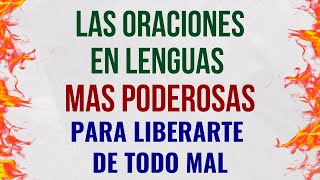 LAS ORACIONES EN LENGUAS MAS PODEROSAS PARA LIBERARTE DE TODO MAL